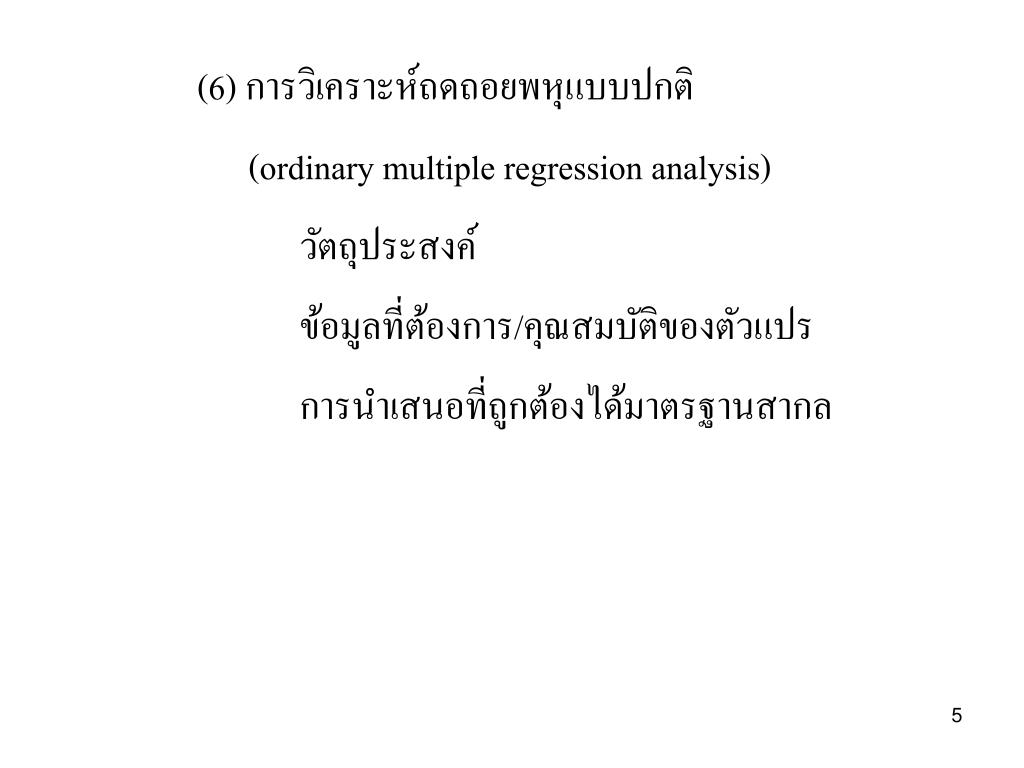 (6) การวิเคราะห์ถดถอยพหุแบบปกติ

(ordinary multiple regression analysis)

วัตถุประสงค์

ข้อมูลที่ต้องการ/คุณสมบัติของตัวแปร

การนำเสนอที่ถูกต้องได้มาตรฐานสากล

5